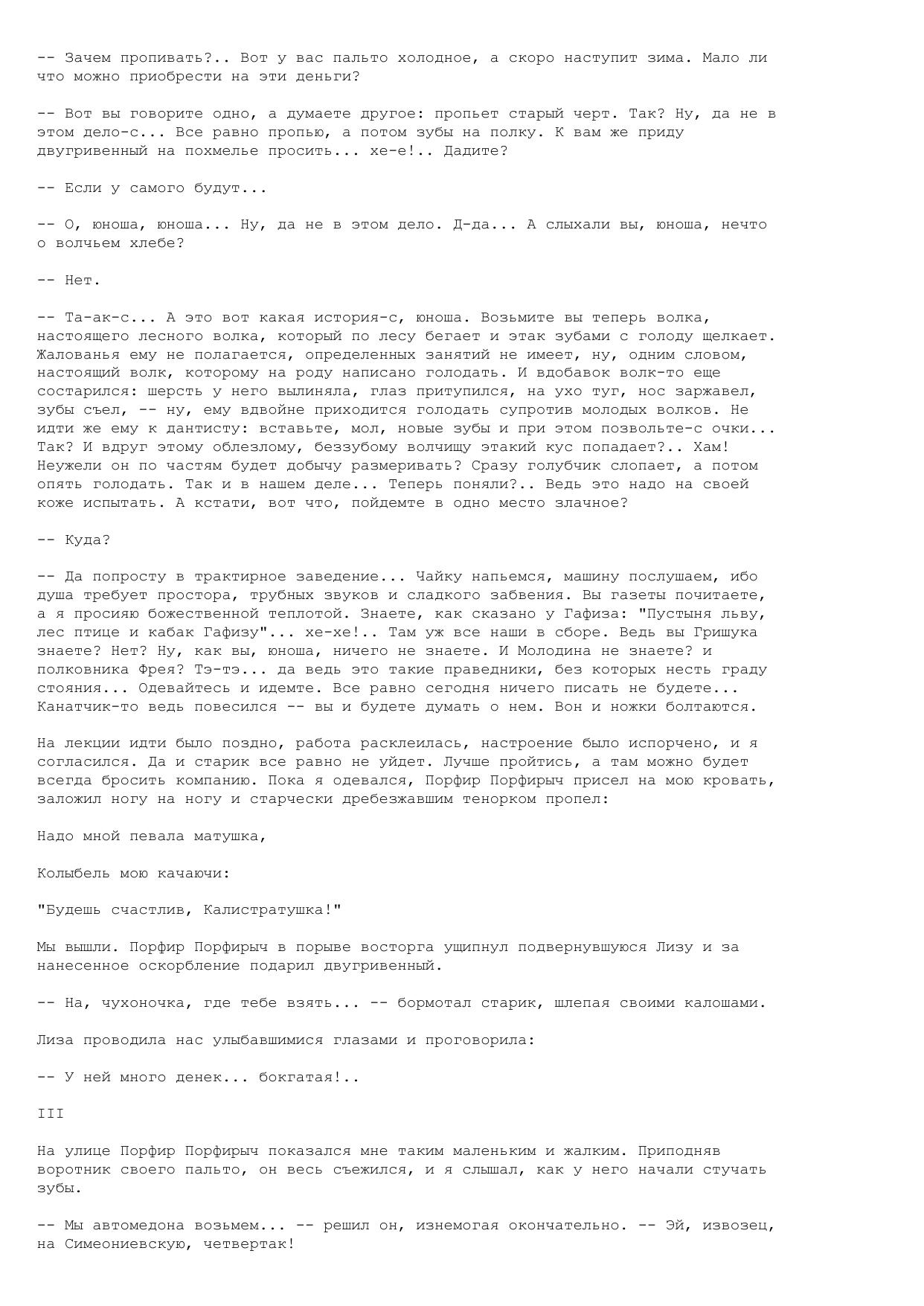 -- Зачем пропивать?.. Вот у вас пальто холодное, а скоро наступит зима. Мало ли что можно приобрести на эти деньги?

-- Вот вы говорите одно, а думаете другое: пропьет старый черт. Так? Ну, да не в этом дело-с... Все равно пропью, а потом зубы на полку. К вам же приду двугривенный на похмелье просить... хе-е!.. Дадите?

-- Если у самого будут...

-- О, юноша, юноша... Ну, да не в этом дело. Д-да... А слыхали вы, юноша, нечто о волчьем хлебе?

-- Нет.

-- Та-ак-с... А это вот какая история-с, юноша. Возьмите вы теперь волка, настоящего лесного волка, который по лесу бегает и этак зубами с голоду щелкает. Жалованья ему не полагается, определенных занятий не имеет, ну, одним словом, настоящий волк, которому на роду написано голодать. И вдобавок волк-то еще состарился: шерсть у него вылиняла, глаз притупился, на ухо туг, нос заржавел, зубы съел, -- ну, ему вдвойне приходится голодать супротив молодых волков. Не идти же ему к дантисту: вставьте, мол, новые зубы и при этом позвольте-с очки... Так? И вдруг этому облезлому, беззубому волчищу этакий кус попадает?.. Хам! Неужели он по частям будет добычу размеривать? Сразу голубчик слопает, а потом опять голодать. Так и в нашем деле... Теперь поняли?.. Ведь это надо на своей коже испытать. А кстати, вот что, пойдемте в одно место злачное?

-- Куда?

-- Да попросту в трактирное заведение... Чайку напьемся, машину послушаем, ибо душа требует простора, трубных звуков и сладкого забвения. Вы газеты почитаете, а я просияю божественной теплотой. Знаете, как сказано у Гафиза: "Пустыня льву, лес птице и кабак Гафизу"... хе-хе!.. Там уж все наши в сборе. Ведь вы Гришука знаете? Нет? Ну, как вы, юноша, ничего не знаете. И Молодина не знаете? и полковника Фрея? Тэ-тэ... да ведь это такие праведники, без которых несть граду стояния... Одевайтесь и идемте. Все равно сегодня ничего писать не будете... Канатчик-то ведь повесился -- вы и будете думать о нем. Вон и ножки болтаются.

На лекции идти было поздно, работа расклеилась, настроение было испорчено, и я согласился. Да и старик все равно не уйдет. Лучше пройтись, а там можно будет всегда бросить компанию. Пока я одевался, Порфир Порфирыч присел на мою кровать, заложил ногу на ногу и старчески дребезжавшим тенорком пропел:

Надо мной певала матушка,

Колыбель мою качаючи:

"Будешь счастлив, Калистратушка!"

Мы вышли. Порфир Порфирыч в порыве восторга ущипнул подвернувшуюся Лизу и за нанесенное оскорбление подарил двугривенный.

-- На, чухоночка, где тебе взять... -- бормотал старик, шлепая своими калошами.

Лиза проводила нас улыбавшимися глазами и проговорила:

-- У ней много денек... бокгатая!..

III

На улице Порфир Порфирыч показался мне таким маленьким и жалким. Приподняв воротник своего пальто, он весь съежился, и я слышал, как у него начали стучать зубы.

-- Мы автомедона возьмем... -- решил он, изнемогая окончательно. -- Эй, извозец, на Симеониевскую, четвертак!